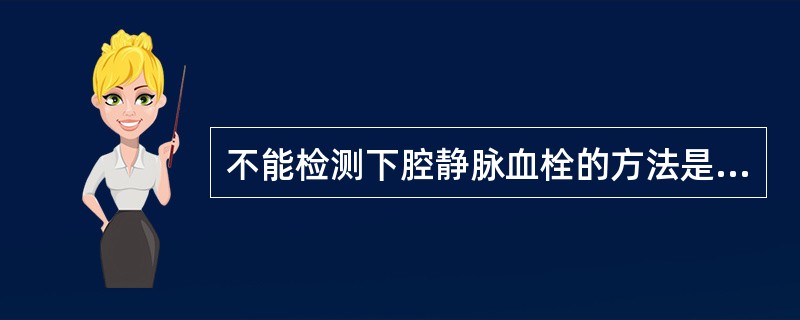 不能检测下腔静脉血栓的方法是...